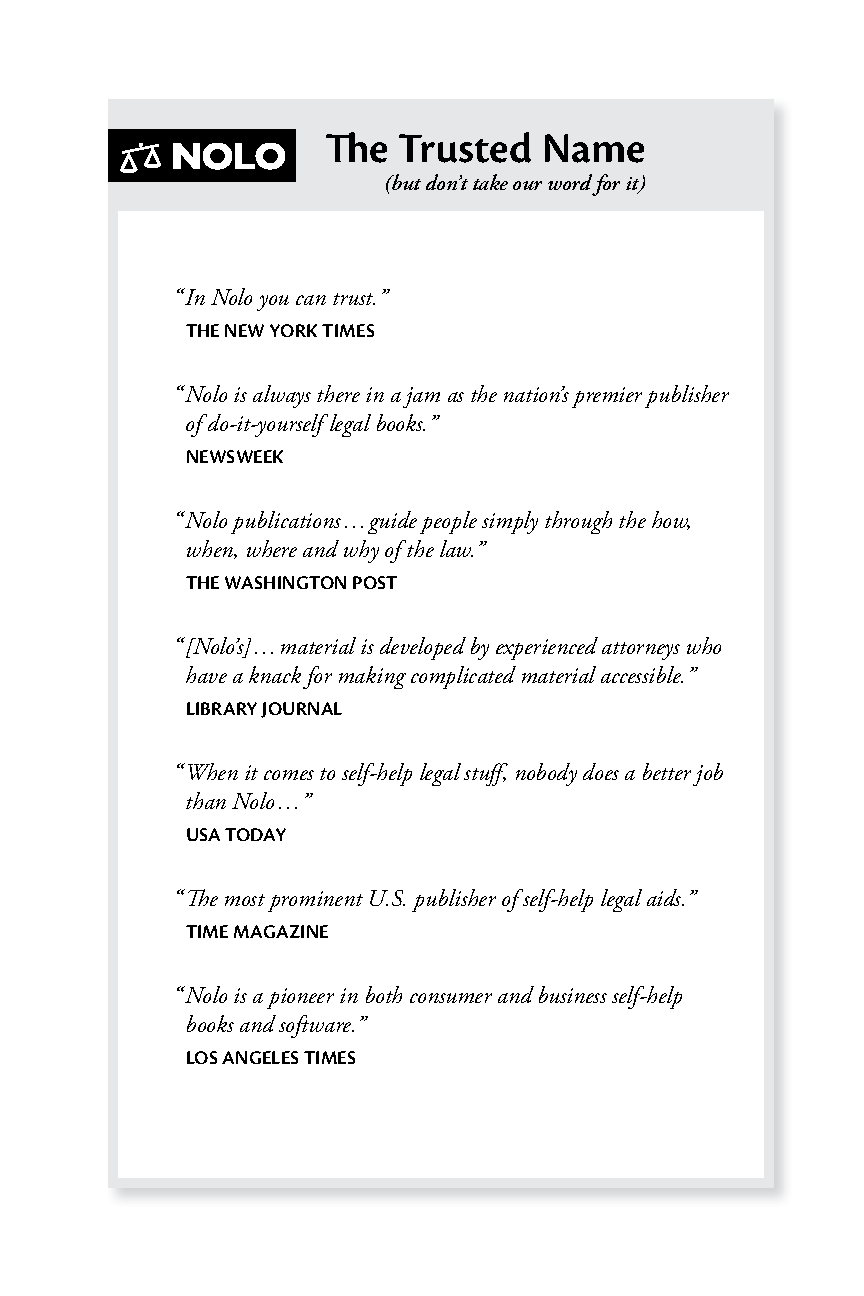 NOLO The Trusted Name
(but don't take our word for it)

"In Nolo you can trust."
THE NEW YORK TIMES

"Nolo is always there in a jam as the nation's premier publisher of do-it-yourself legal books."
NEWSWEEK

"Nolo publications…guide people simply through the how, when, where and why of the law."
THE WASHINGTON POST

"[Nolo's]…material is developed by experienced attorneys who have a knack for making complicated material accessible."
LIBRARY JOURNAL

"When it comes to self-help legal stuff, nobody does a better job than Nolo…"
USA TODAY

"The most prominent U.S. publisher of self-help legal aids."
TIME MAGAZINE

"Nolo is a pioneer in both consumer and business self-help books and software."
LOS ANGELES TIMES